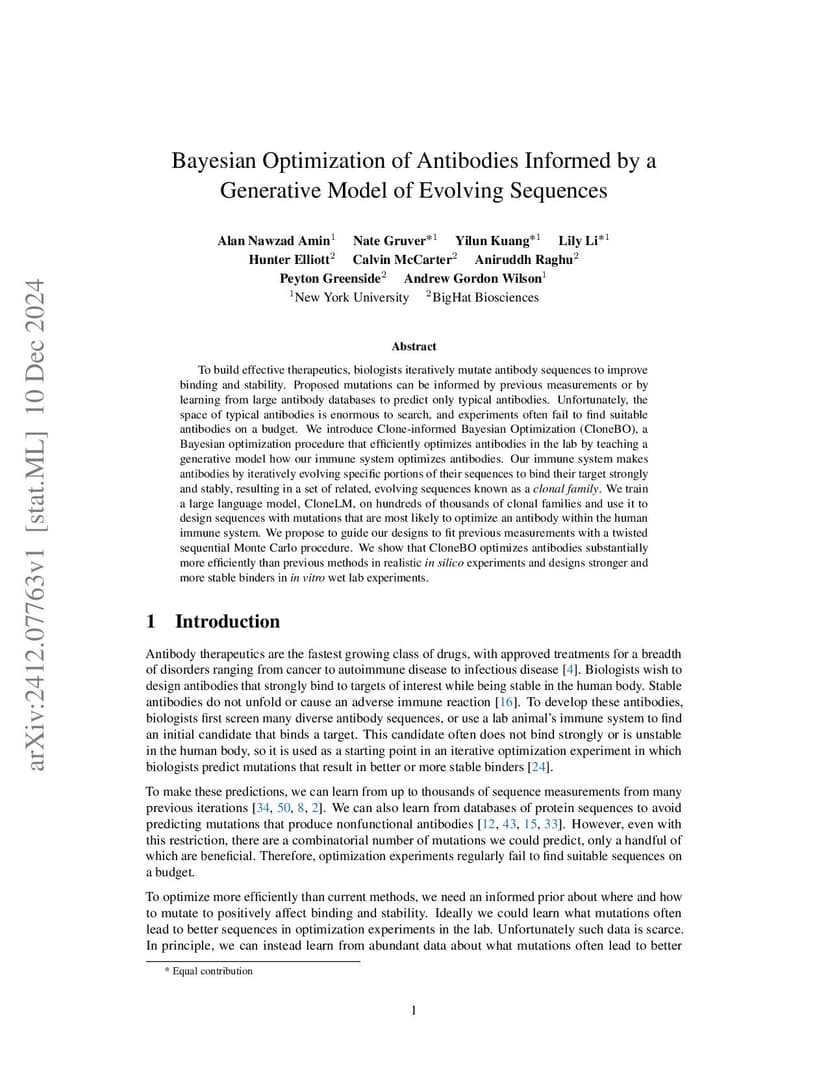 arXiv:2412.07763v1 [stat.ML] 10 Dec 2024

Bayesian Optimization of Antibodies Informed by a Generative Model of Evolving Sequences

Alan Nawzad Amin$^1$ Nate Gruver$^{*1}$ Yilun Kuang$^{*1}$ Lily Li$^{*1}$
Hunter Elliott$^2$ Calvin McCarter$^2$ Aniruddh Raghu$^2$
Peyton Greenside$^2$ Andrew Gordon Wilson$^1$
$^1$New York University $^2$BigHat Biosciences

Abstract

To build effective therapeutics, biologists iteratively mutate antibody sequences to improve binding and stability. Proposed mutations can be informed by previous measurements or by learning from large antibody databases to predict only typical antibodies. Unfortunately, the space of typical antibodies is enormous to search, and experiments often fail to find suitable antibodies on a budget. We introduce Clone-informed Bayesian Optimization (CloneBO), a Bayesian optimization procedure that efficiently optimizes antibodies in the lab by teaching a generative model how our immune system optimizes antibodies. Our immune system makes antibodies by iteratively evolving specific portions of their sequences to bind their target strongly and stably, resulting in a set of related, evolving sequences known as a clonal family. We train a large language model, CloneLM, on hundreds of thousands of clonal families and use it to design sequences with mutations that are most likely to optimize an antibody within the human immune system. We propose to guide our designs to fit previous measurements with a twisted sequential Monte Carlo procedure. We show that CloneBO optimizes antibodies substantially more efficiently than previous methods in realistic in silico experiments and designs stronger and more stable binders in in vitro wet lab experiments.

1 Introduction

Antibody therapeutics are the fastest growing class of drugs, with approved treatments for a breadth of disorders ranging from cancer to autoimmune disease to infectious disease [4]. Biologists wish to design antibodies that strongly bind to targets of interest while being stable in the human body. Stable antibodies do not unfold or cause an adverse immune reaction [16]. To develop these antibodies, biologists first screen many diverse antibody sequences, or use a lab animal's immune system to find an initial candidate that binds a target. This candidate often does not bind strongly or is unstable in the human body, so it is used as a starting point in an iterative optimization experiment in which biologists predict mutations that result in better or more stable binders [24].

To make these predictions, we can learn from up to thousands of sequence measurements from many previous iterations [34, 50, 8, 2]. We can also learn from databases of protein sequences to avoid predicting mutations that produce nonfunctional antibodies [12, 43, 15, 33]. However, even with this restriction, there are a combinatorial number of mutations we could predict, only a handful of which are beneficial. Therefore, optimization experiments regularly fail to find suitable sequences on a budget.

To optimize more efficiently than current methods, we need an informed prior about where and how to mutate to positively affect binding and stability. Ideally we could learn what mutations often lead to better sequences in optimization experiments in the lab. Unfortunately such data is scarce. In principle, we can instead learn from abundant data about what mutations often lead to better

* Equal contribution

1